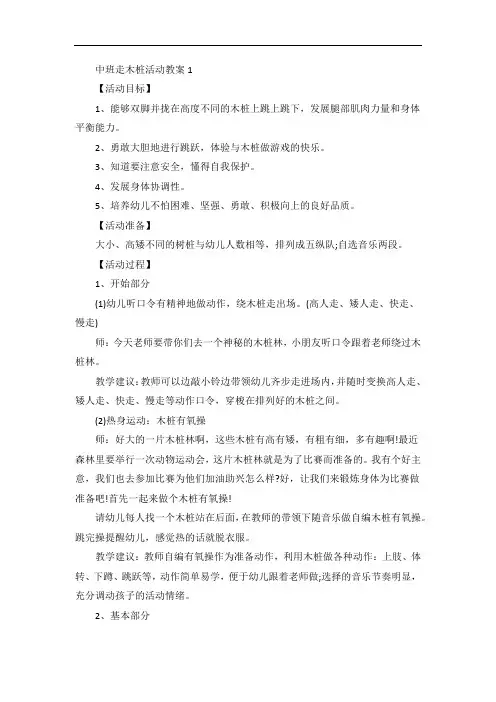 中班走木桩活动教案 1

【活动目标】

1、能够双脚并拢在高度不同的木桩上跳上跳下，发展腿部肌肉力量和身体平衡能力。

2、勇敢大胆地进行跳跃，体验与木桩做游戏的快乐。

3、知道要注意安全，懂得自我保护。

4、发展身体协调性。

5、培养幼儿不怕困难、坚强、勇敢、积极向上的良好品质。

【活动准备】

大小、高矮不同的树桩与幼儿人数相等，排列成五纵队;自选音乐两段。

【活动过程】

1、开始部分

(1)幼儿听口令有精神地做动作，绕木桩走出场。(高人走、矮人走、快走、慢走)

师：今天老师要带你们去一个神秘的木桩林，小朋友听口令跟着老师绕过木桩林。

教学建议:教师可以边敲小铃边带领幼儿齐步走进场内，并随时变换高人走、矮人走、快走、慢走等动作口令，穿梭在排列好的木桩之间。

(2)热身运动：木桩有氧操

师：好大的一片木桩林啊，这些木桩有高有矮，有粗有细，多有趣啊!最近森林里要举行一次动物运动会，这片木桩林就是为了比赛而准备的。我有个好主意，我们也去参加比赛为他们加油助兴怎么样?好，让我们来锻炼身体为比赛做准备吧!首先一起来做个木桩有氧操!

请幼儿每人找一个木桩站在后面，在教师的带领下随音乐做自编木桩有氧操。跳完操提醒幼儿，感觉热的话就脱衣服。

教学建议：教师自编有氧操作为准备动作，利用木桩做各种动作：上肢、体转、下蹲、跳跃等，动作简单易学，便于幼儿跟着老师做;选择的音乐节奏明显，充分调动孩子的活动情绪。

2、基本部分